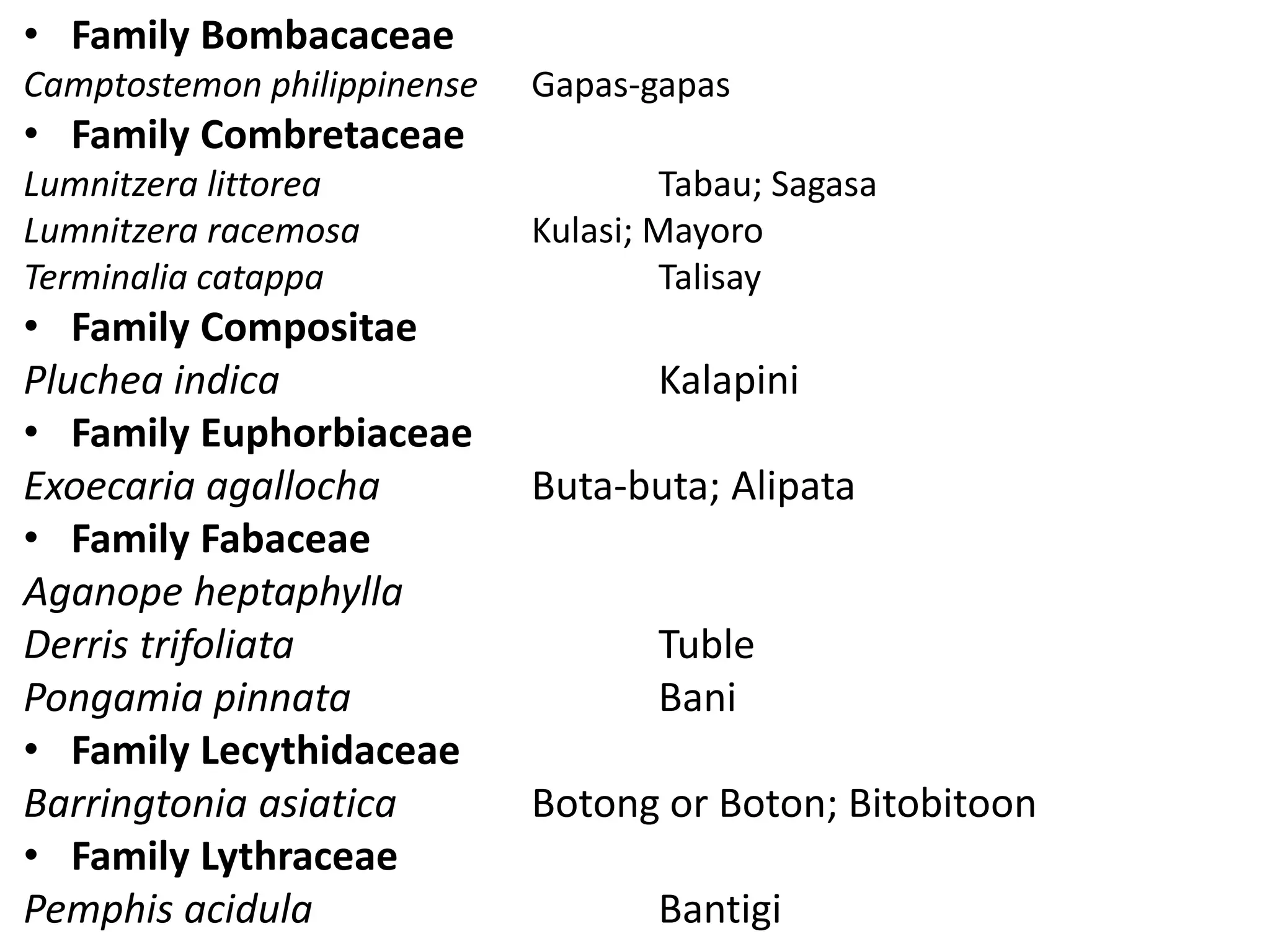 • Family Bombacaceae
Camptostemon philippinense Gapas-gapas
• Family Combretaceae
Lumnitzera littorea Tabau; Sagasa
Lumnitzera racemosa Kulasi; Mayoro
Terminalia catappa Talisay
• Family Compositae
Pluchea indica Kalapini
• Family Euphorbiaceae
Exoecaria agallocha Buta-buta; Alipata
• Family Fabaceae
Aganope heptaphylla
Derris trifoliata Tuble
Pongamia pinnata Bani
• Family Lecythidaceae
Barringtonia asiatica Botong or Boton; Bitobitoon
• Family Lythraceae
Pemphis acidula Bantigi